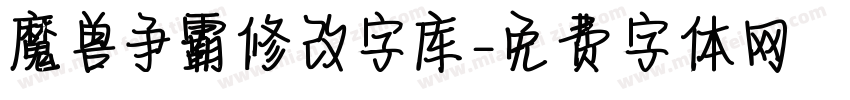 魔兽争霸修改字库-免费字体网